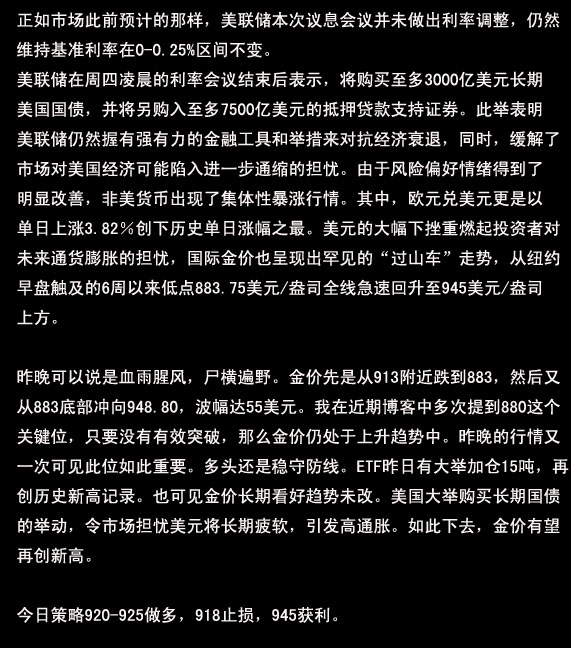 正如市场此前预计的那样，美联储本次议息会议并未做出利率调整，仍然维持基准利率在0-0.25%区间不变。
美联储在周四凌晨的利率会议结束后表示，将购买至多3000亿美元长期美国国债，并将另购入至多7500亿美元的抵押贷款支持证券。此举表明美联储仍然握有强有力的金融工具和举措来对抗经济衰退，同时，缓解了市场对美国经济可能陷入进一步通缩的担忧。由于风险偏好情绪得到了明显改善，非美货币出现了集体性暴涨行情。其中，欧元兑美元更是以单日上涨3.82％创下历史单日涨幅之最。美元的大幅下挫重燃起投资者对未来通货膨胀的担忧，国际金价也呈现出罕见的“过山车”走势，从纽约早盘触及的6周以来低点883.75美元/盎司全线急速回升至945美元/盎司上方。

昨晚可以说是血雨腥风，尸横遍野。金价先是从913附近跌到883，然后又从883底部冲向948.80，波幅达55美元。我在近期博客中多次提到880这个关键位，只要没有有效突破，那么金价仍处于上升趋势中。昨晚的行情又一次可见此位如此重要。多头还是稳守防线。ETF昨日有大举加仓15吨，再创历史新高记录。也可见金价长期看好趋势未改。美国大举购买长期国债的举动，令市场担忧美元将长期疲软，引发高通胀。如此下去，金价有望再创新高。

今日策略920-925做多，918止损，945获利。